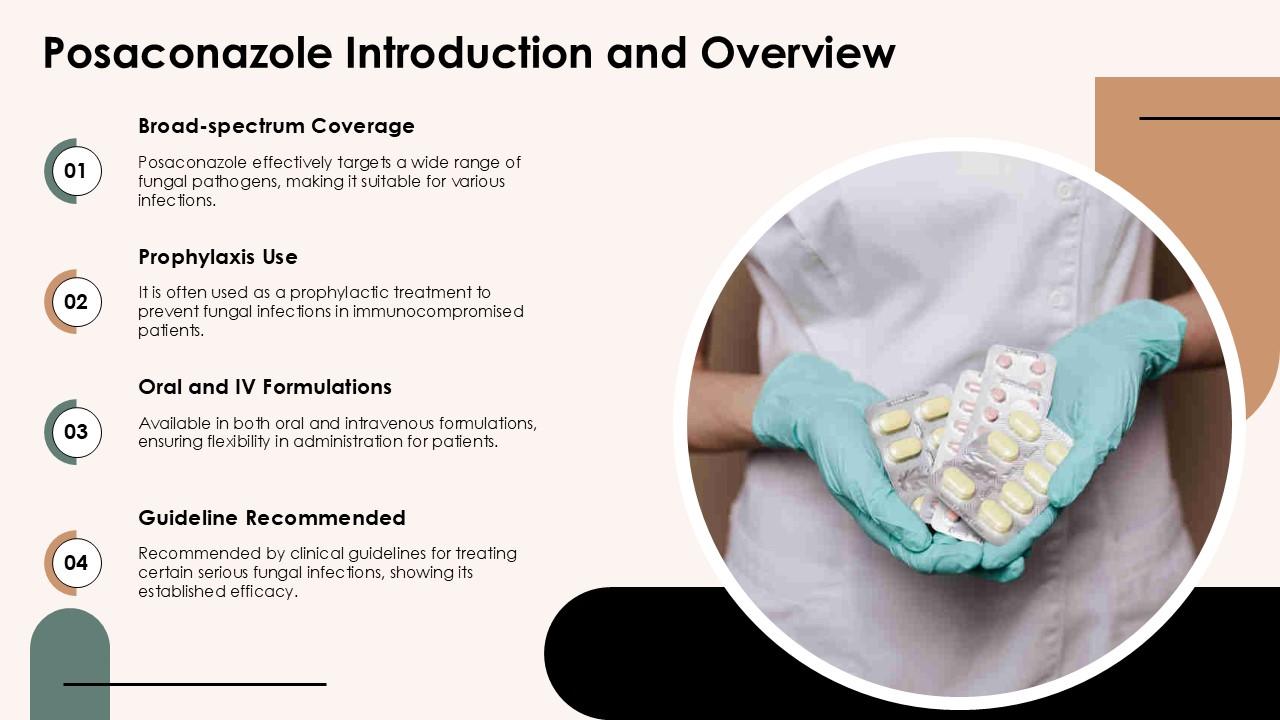 Posaconazole Introduction and Overview

01

Broad-spectrum Coverage

Posaconazole effectively targets a wide range of fungal pathogens, making it suitable for various infections.

02

Prophylaxis Use

It is often used as a prophylactic treatment to prevent fungal infections in immunocompromised patients.

03

Oral and IV Formulations

Available in both oral and intravenous formulations, ensuring flexibility in administration for patients.

04

Guideline Recommended

Recommended by clinical guidelines for treating certain serious fungal infections, showing its established efficacy.